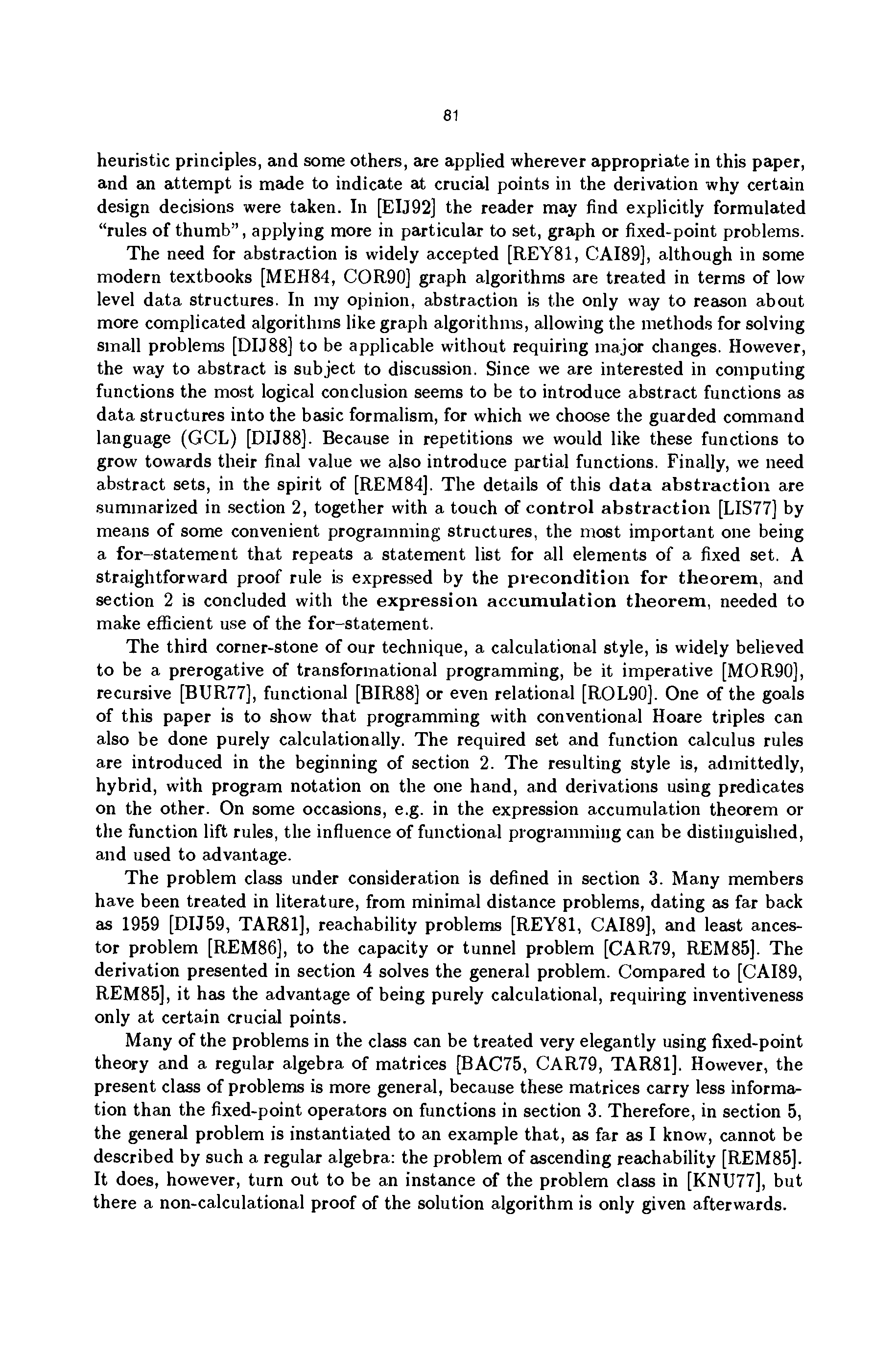 81

heuristic principles, and some others, are applied wherever appropriate in this paper, and an attempt is made to indicate at crucial points in the derivation why certain design decisions were taken. In [EIJ92] the reader may find explicitly formulated "rules of thumb", applying more in particular to set, graph or fixed-point problems.

The need for abstraction is widely accepted [REY81, CAI89], although in some modern textbooks [MEH84, COR90] graph algorithms are treated in terms of low level data structures. In my opinion, abstraction is the only way to reason about more complicated algorithms like graph algorithms, allowing the methods for solving small problems [DIJ88] to be applicable without requiring major changes. However, the way to abstract is subject to discussion. Since we are interested in computing functions the most logical conclusion seems to be to introduce abstract functions as data structures into the basic formalism, for which we choose the guarded command language (GCL) [DIJ88]. Because in repetitions we would like these functions to grow towards their final value we also introduce partial functions. Finally, we need abstract sets, in the spirit of [REM84]. The details of this data abstraction are summarized in section 2, together with a touch of control abstraction [LIS77] by means of some convenient programming structures, the most important one being a for–statement that repeats a statement list for all elements of a fixed set. A straightforward proof rule is expressed by the precondition for theorem, and section 2 is concluded with the expression accumulation theorem, needed to make efficient use of the for–statement.

The third corner-stone of our technique, a calculational style, is widely believed to be a prerogative of transformational programming, be it imperative [MOR90], recursive [BUR77], functional [BIR88] or even relational [ROL90]. One of the goals of this paper is to show that programming with conventional Hoare triples can also be done purely calculationally. The required set and function calculus rules are introduced in the beginning of section 2. The resulting style is, admittedly, hybrid, with program notation on the one hand, and derivations using predicates on the other. On some occasions, e.g. in the expression accumulation theorem or the function lift rules, the influence of functional programming can be distinguished, and used to advantage.

The problem class under consideration is defined in section 3. Many members have been treated in literature, from minimal distance problems, dating as far back as 1959 [DIJ59, TAR81], reachability problems [REY81, CAI89], and least ancestor problem [REM86], to the capacity or tunnel problem [CAR79, REM85]. The derivation presented in section 4 solves the general problem. Compared to [CAI89, REM85], it has the advantage of being purely calculational, requiring inventiveness only at certain crucial points.

Many of the problems in the class can be treated very elegantly using fixed-point theory and a regular algebra of matrices [BAC75, CAR79, TAR81]. However, the present class of problems is more general, because these matrices carry less information than the fixed-point operators on functions in section 3. Therefore, in section 5, the general problem is instantiated to an example that, as far as I know, cannot be described by such a regular algebra: the problem of ascending reachability [REM85]. It does, however, turn out to be an instance of the problem class in [KNU77], but there a non-calculational proof of the solution algorithm is only given afterwards.